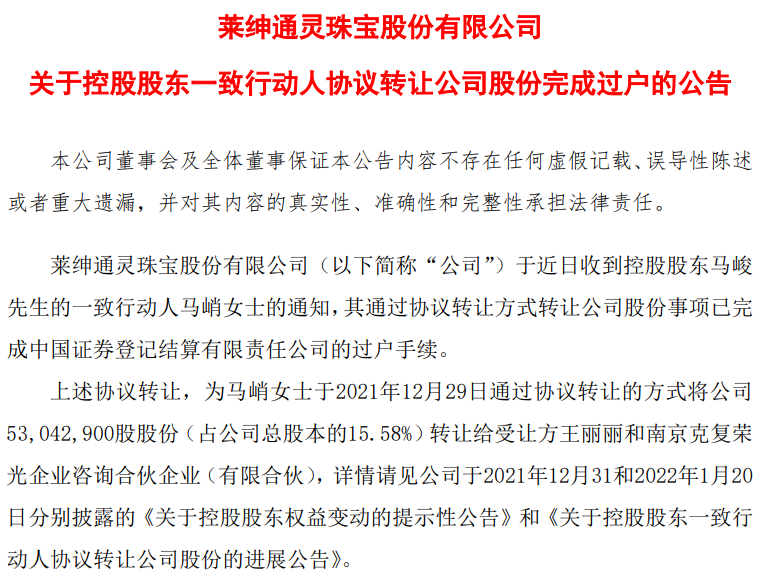 莱绅通灵珠宝股份有限公司

关于控股股东一致行动人协议转让公司股份完成过户的公告

本公司董事会及全体董事保证本公告内容不存在任何虚假记载、误导性陈述或者重大遗漏，并对其内容的真实性、准确性和完整性承担法律责任。

莱绅通灵珠宝股份有限公司（以下简称“公司”）于近日收到控股股东马峻先生的一致行动人马峭女士的通知，其通过协议转让方式转让公司股份事项已完成中国证券登记结算有限责任公司的过户手续。

上述协议转让，为马峭女士于2021年12月29日通过协议转让的方式将公司53,042,900股股份（占公司总股本的15.58%）转让给受让方王丽丽和南京克复荣光企业咨询合伙企业（有限合伙），详情请见公司于2021年12月31和2022年1月20日分别披露的《关于控股股东权益变动的提示性公告》和《关于控股股东一致行动人协议转让公司股份的进展公告》。